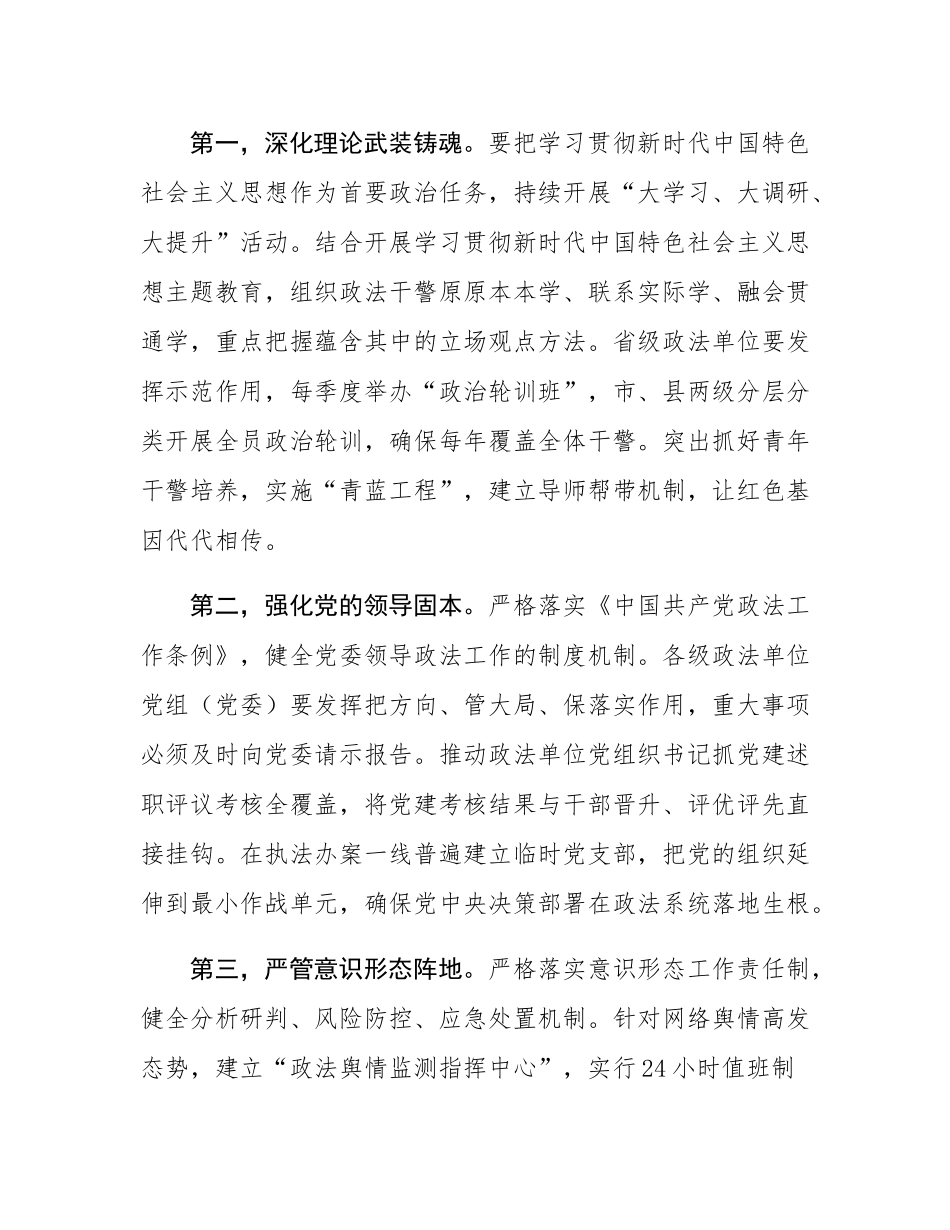 第一，深化理论武装铸魂。要把学习贯彻新时代中国特色社会主义思想作为首要政治任务，持续开展“大学习、大调研、大提升”活动。结合开展学习贯彻新时代中国特色社会主义思想主题教育，组织政法干警原原本本学、联系实际学、融会贯通学，重点把握蕴含其中的立场观点方法。省级政法单位要发挥示范作用，每季度举办“政治轮训班”，市、县两级分层分类开展全员政治轮训，确保每年覆盖全体干警。突出抓好青年干警培养，实施“青蓝工程”，建立导师帮带机制，让红色基因代代相传。

第二，强化党的领导固本。严格落实《中国共产党政法工作条例》，健全党委领导政法工作的制度机制。各级政法单位党组（党委）要发挥把方向、管大局、保落实作用，重大事项必须及时向党委请示报告。推动政法单位党组织书记抓党建述职评议考核全覆盖，将党建考核结果与干部晋升、评优评先直接挂钩。在执法办案一线普遍建立临时党支部，把党的组织延伸到最小作战单元，确保党中央决策部署在政法系统落地生根。

第三，严管意识形态阵地。严格落实意识形态工作责任制，健全分析研判、风险防控、应急处置机制。针对网络舆情高发态势，建立“政法舆情监测指挥中心”，实行24小时值班制